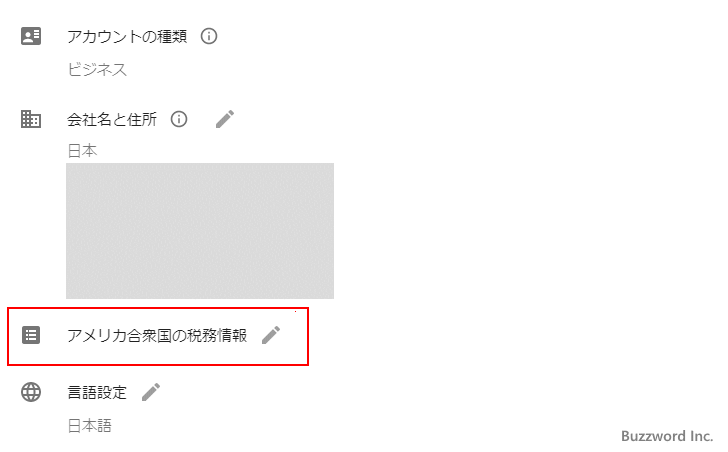 アカウントの種類

ビジネス

会社名と住所

日本

アメリカ合衆国の税務情報

言語設定

日本語

Buzzword Inc.